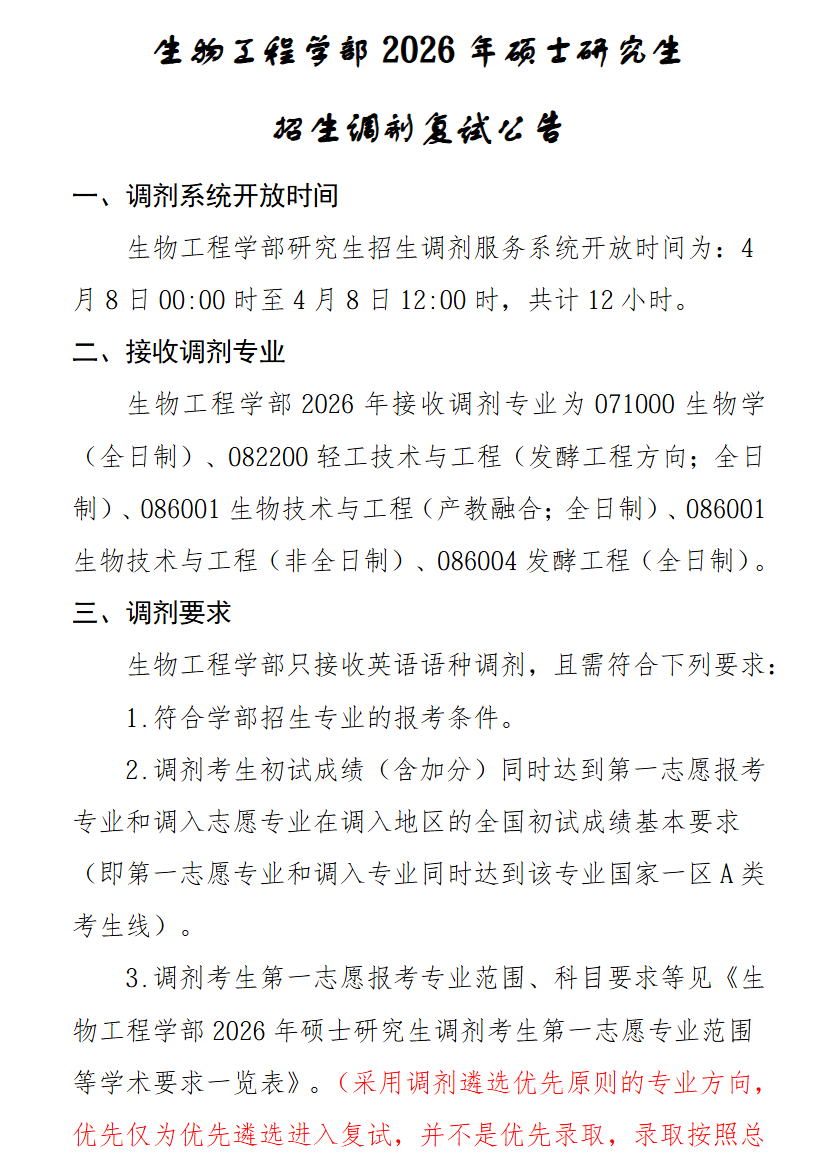 生物工程学部 2026 年硕士研究生

招生调剂复试公告

一、调剂系统开放时间

生物工程学部研究生招生调剂服务系统开放时间为：4 月 8 日 00:00 时至 4 月 8 日 12:00 时，共计 12 小时。

二、接收调剂专业

生物工程学部 2026 年接收调剂专业为 071000 生物学（全日制）、082200 轻工技术与工程（发酵工程方向；全日制）、086001 生物技术与工程（产教融合；全日制）、086001 生物技术与工程（非全日制）、086004 发酵工程（全日制）。

三、调剂要求

生物工程学部只接收英语语种调剂，且需符合下列要求：

1.符合学部招生专业的报考条件。

2.调剂考生初试成绩（含加分）同时达到第一志愿报考专业和调入志愿专业在调入地区的全国初试成绩基本要求（即第一志愿专业和调入专业同时达到该专业国家一区 A 类考生线）。

3.调剂考生第一志愿报考专业范围、科目要求等见《生物工程学部 2026 年硕士研究生调剂考生第一志愿专业范围等学术要求一览表》。（采用调剂遴选优先原则的专业方向，优先仅为优先遴选进入复试，并不是优先录取，录取按照总